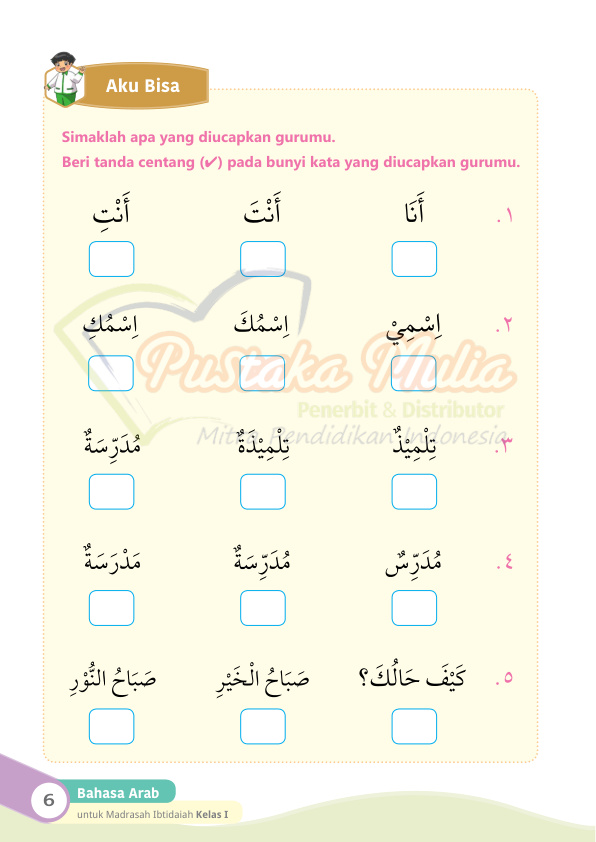 Aku Bisa

Simaklah apa yang diucapkan gurumu.
Beri tanda centang (✔) pada bunyi kata yang diucapkan gurumu.

١. أَنَا أَنْتَ أَنْتِ

٢. اِسْمِيْ اِسْمُكَ اِسْمُكِ

٣. تِلْمِيْذٌ تِلْمِيْذَةٌ مُدَرِّسَةٌ

٤. مُدَرِّسٌ مُدَرِّسَةٌ مَدْرَسَةٌ

٥. كَيْفَ حَالُكَ؟ صَبَاحُ الْخَيْرِ صَبَاحُ النُّوْرِ

Pustaka Mulia
Penerbit & Distributor
Mitra Pendidikan Indonesia

6 Bahasa Arab
untuk Madrasah Ibtidaiah Kelas I